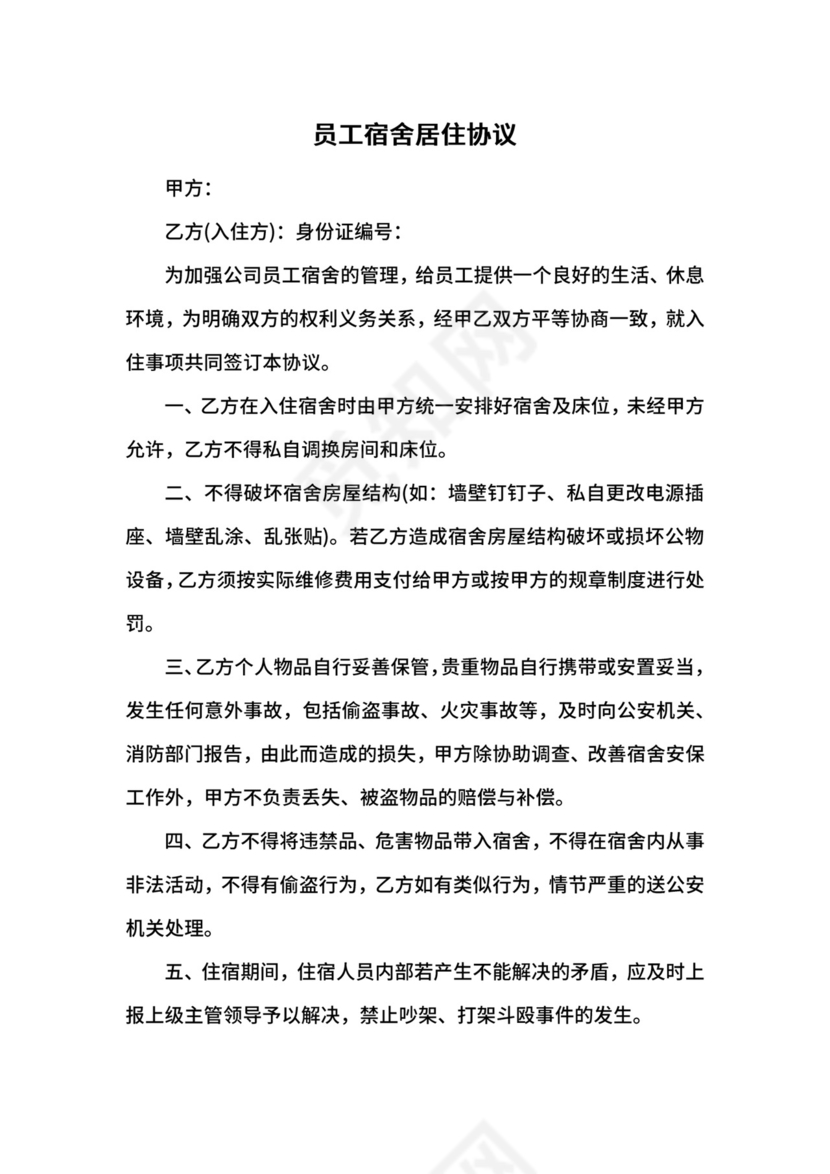 员工宿舍居住协议

甲方：

乙方(入住方)：身份证编号：

为加强公司员工宿舍的管理，给员工提供一个良好的生活、休息环境，为明确双方的权利义务关系，经甲乙双方平等协商一致，就入住事项共同签订本协议。

一、乙方在入住宿舍时由甲方统一安排好宿舍及床位，未经甲方允许，乙方不得私自调换房间和床位。

二、不得破坏宿舍房屋结构(如：墙壁钉钉子、私自更改电源插座、墙壁乱涂、乱张贴)。若乙方造成宿舍房屋结构破坏或损坏公物设备，乙方须按实际维修费用支付给甲方或按甲方的规章制度进行处罚。

三、乙方个人物品自行妥善保管，贵重物品自行携带或安置妥当，发生任何意外事故，包括偷盗事故、火灾事故等，及时向公安机关、消防部门报告，由此而造成的损失，甲方除协助调查、改善宿舍安保工作外，甲方不负责丢失、被盗物品的赔偿与补偿。

四、乙方不得将违禁品、危害物品带入宿舍，不得在宿舍内从事非法活动，不得有偷盗行为，乙方如有类似行为，情节严重的送公安机关处理。

五、住宿期间，住宿人员内部若产生不能解决的矛盾，应及时上报上级主管领导予以解决，禁止吵架、打架斗殴事件的发生。